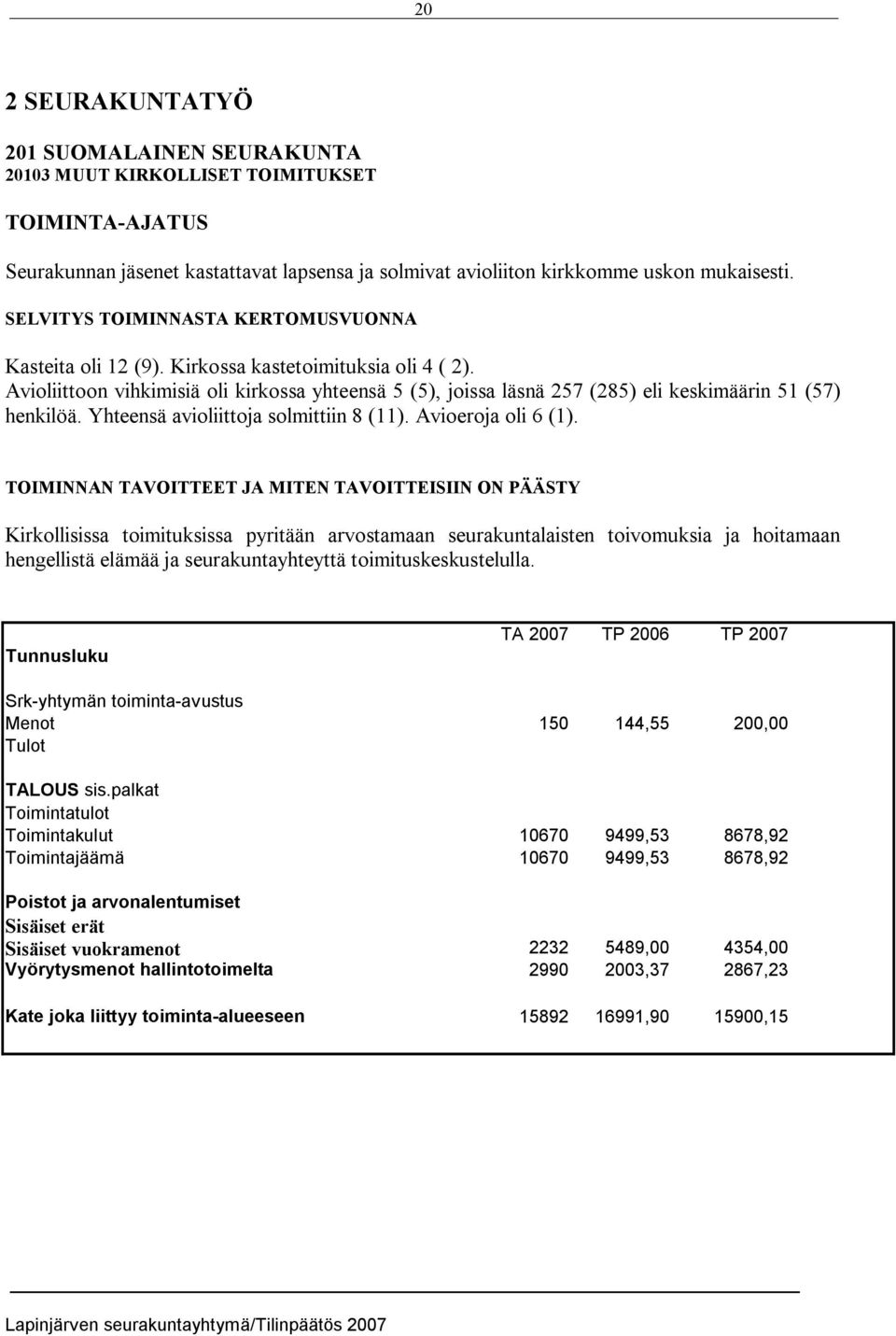 20

2 SEURAKUNTATYÖ

201 SUOMALAINEN SEURAKUNTA
20103 MUUT KIRKOLLISET TOIMITUKSET

TOIMINTA-AJATUS

Seurakunnan jäsenet kastattavat lapsensa ja solmivat avioliiton kirkkomme uskon mukaisesti.

SELVITYS TOIMINNASTA KERTOMUSVUONNA

Kasteita oli 12 (9). Kirkossa kastetoimituksia oli 4 ( 2).
Avioliittoon vihkimisiä oli kirkossa yhteensä 5 (5), joissa läsnä 257 (285) eli keskimäärin 51 (57) henkilöä. Yhteensä avioliittoja solmittiin 8 (11). Avioeroja oli 6 (1).

TOIMINNAN TAVOITTEET JA MITEN TAVOITTEISIIN ON PÄÄSTY

Kirkollisissa toimituksissa pyritään arvostamaan seurakuntalaisten toivomuksia ja hoitamaan hengellistä elämää ja seurakuntayhteyttä toimituskeskustelulla.

| Tunnusluku | TA 2007 | TP 2006 | TP 2007 |
|---|---|---|---|
| Srk-yhtymän toiminta-avustus | | | |
| Menot | 150 | 144,55 | 200,00 |
| Tulot | | | |
| TALOUS sis.palkat | | | |
| Toimintatulot | | | |
| Toimintakulut | 10670 | 9499,53 | 8678,92 |
| Toimintajäämä | 10670 | 9499,53 | 8678,92 |
| Poistot ja arvonalentumiset | | | |
| Sisäiset erät | | | |
| Sisäiset vuokramenot | 2232 | 5489,00 | 4354,00 |
| Vyörytysmenot hallintotoimelta | 2990 | 2003,37 | 2867,23 |
| Kate joka liittyy toiminta-alueeseen | 15892 | 16991,90 | 15900,15 |

Lapinjärven seurakuntayhtymä/Tilinpäätös 2007